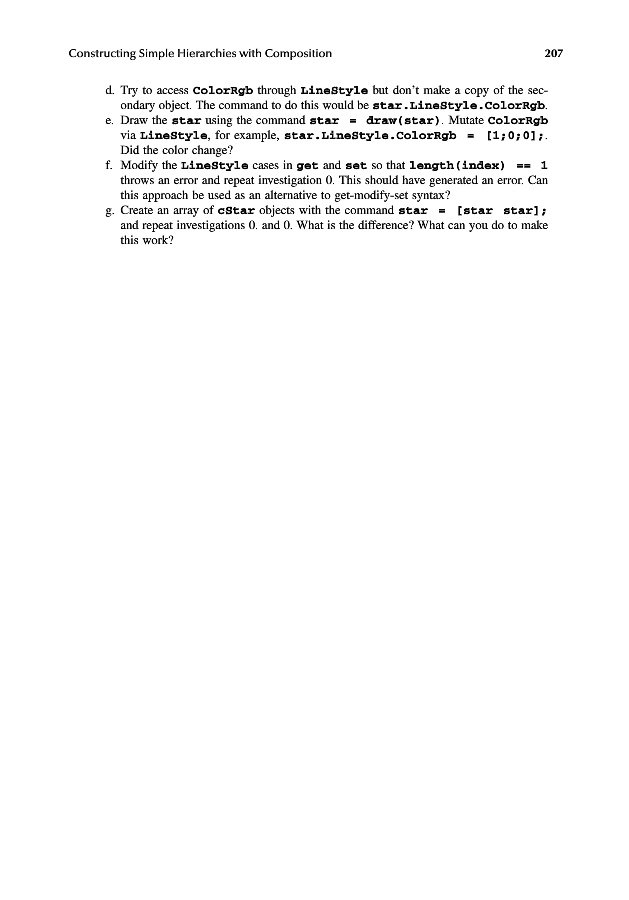 Constructing Simple Hierarchies with Composition 207

d. Try to access ColorRgb through LineStyle but don't make a copy of the secondary object. The command to do this would be star.LineStyle.ColorRgb.

e. Draw the star using the command star = draw(star). Mutate ColorRgb via LineStyle, for example, star.LineStyle.ColorRgb = [1;0;0];. Did the color change?

f. Modify the LineStyle cases in get and set so that length(index) == 1 throws an error and repeat investigation 0. This should have generated an error. Can this approach be used as an alternative to get-modify-set syntax?

g. Create an array of cStar objects with the command star = [star star]; and repeat investigations 0. and 0. What is the difference? What can you do to make this work?